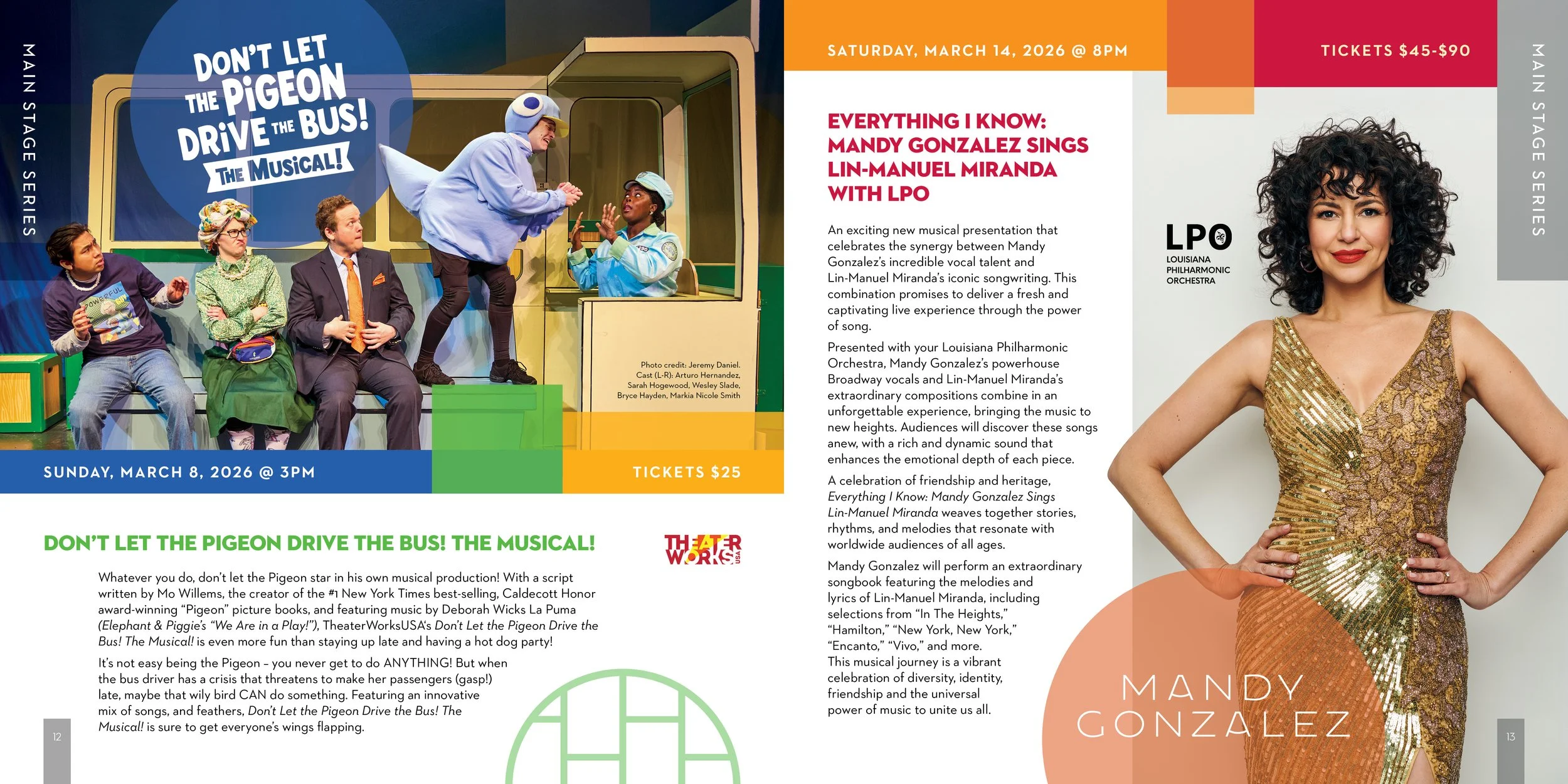 MAIN STAGE SERIES

DON'T LET THE PIGEON DRIVE THE BUS! THE MUSICAL!

Photo credit: Jeremy Daniel. Cast (L-R): Arturo Hernandez, Sarah Hogewood, Wesley Slade, Bryce Hayden, Markia Nicole Smith

SUNDAY, MARCH 8, 2026 @ 3PM

TICKETS $25

DON'T LET THE PIGEON DRIVE THE BUS! THE MUSICAL!

THEATER WORKS USA

Whatever you do, don't let the Pigeon star in his own musical production! With a script written by Mo Willems, the creator of the #1 New York Times best-selling, Caldecott Honor award-winning "Pigeon" picture books, and featuring music by Deborah Wicks La Puma (Elephant & Piggie's "We Are in a Play!"), TheaterWorksUSA's Don't Let the Pigeon Drive the Bus! The Musical! is even more fun than staying up late and having a hot dog party!

It's not easy being the Pigeon - you never get to do ANYTHING! But when the bus driver has a crisis that threatens to make her passengers (gasp!) late, maybe that wily bird CAN do something. Featuring an innovative mix of songs, and feathers, Don't Let the Pigeon Drive the Bus! The Musical! is sure to get everyone's wings flapping.

12

SATURDAY, MARCH 14, 2026 @ 8PM

TICKETS $45-$90

MAIN STAGE SERIES

EVERYTHING I KNOW: MANDY GONZALEZ SINGS LIN-MANUEL MIRANDA WITH LPO

An exciting new musical presentation that celebrates the synergy between Mandy Gonzalez's incredible vocal talent and Lin-Manuel Miranda's iconic songwriting. This combination promises to deliver a fresh and captivating live experience through the power of song.

Presented with your Louisiana Philharmonic Orchestra, Mandy Gonzalez's powerhouse Broadway vocals and Lin-Manuel Miranda's extraordinary compositions combine in an unforgettable experience, bringing the music to new heights. Audiences will discover these songs anew, with a rich and dynamic sound that enhances the emotional depth of each piece.

A celebration of friendship and heritage, Everything I Know: Mandy Gonzalez Sings Lin-Manuel Miranda weaves together stories, rhythms, and melodies that resonate with worldwide audiences of all ages.

Mandy Gonzalez will perform an extraordinary songbook featuring the melodies and lyrics of Lin-Manuel Miranda, including selections from "In The Heights," "Hamilton," "New York, New York," "Encanto," "Vivo," and more.
This musical journey is a vibrant celebration of diversity, identity, friendship and the universal power of music to unite us all.

LPO
LOUISIANA
PHILHARMONIC
ORCHESTRA

MANDY
GONZALEZ

13